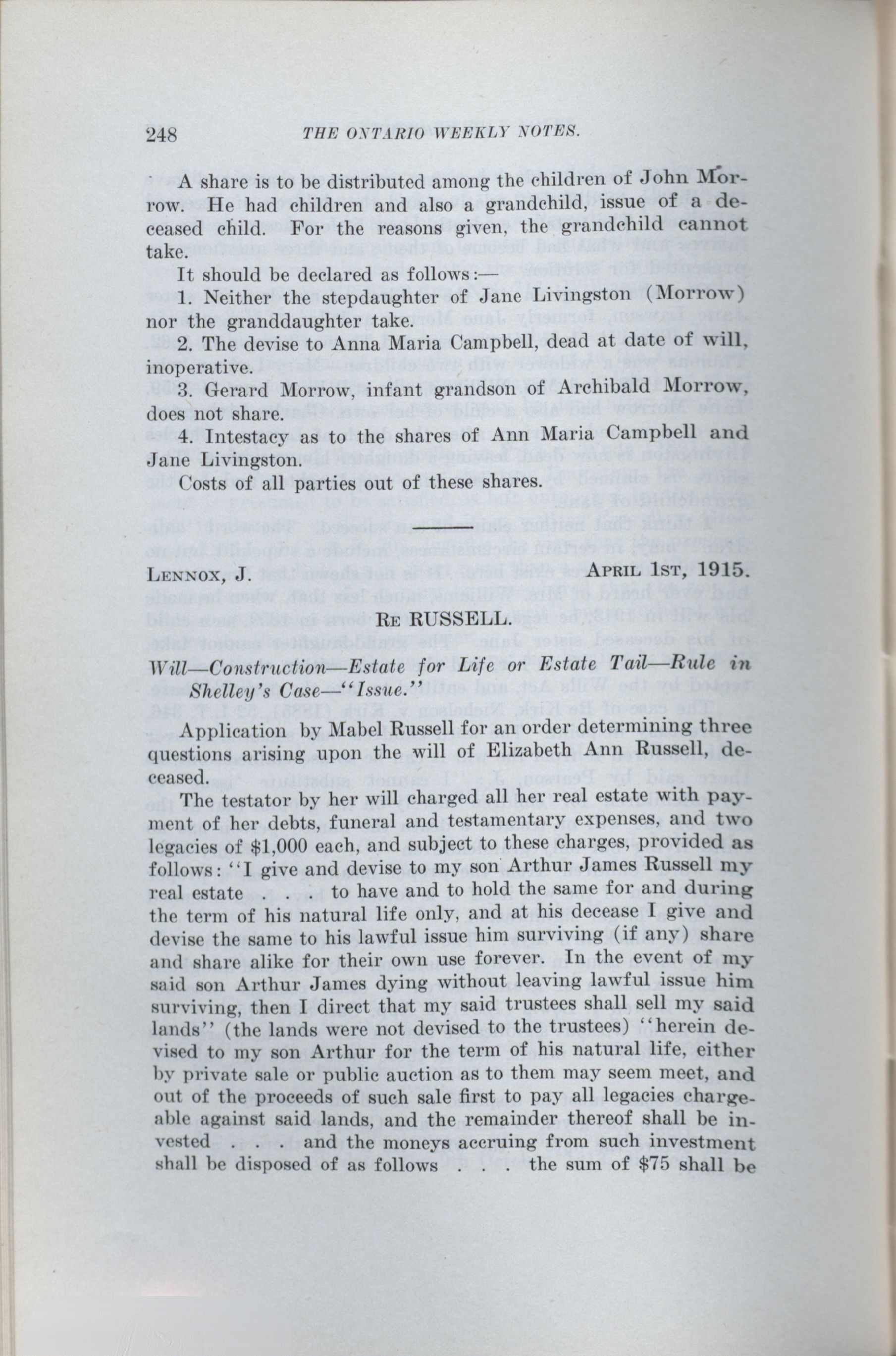 248 THE ONTARIO WEEKLY NOTES.

A share is to be distributed among the children of John Morrow. He had children and also a grandchild, issue of a deceased child. For the reasons given, the grandchild cannot take.

It should be declared as follows:—

1. Neither the stepdaughter of Jane Livingston (Morrow) nor the granddaughter take.

2. The devise to Anna Maria Campbell, dead at date of will, inoperative.

3. Gerard Morrow, infant grandson of Archibald Morrow, does not share.

4. Intestacy as to the shares of Ann Maria Campbell and Jane Livingston.

Costs of all parties out of these shares.

LENNOX, J. APRIL 1ST, 1915.

RE RUSSELL.

Will—Construction—Estate for Life or Estate Tail—Rule in Shelley's Case—"Issue."

Application by Mabel Russell for an order determining three questions arising upon the will of Elizabeth Ann Russell, deceased.

The testator by her will charged all her real estate with payment of her debts, funeral and testamentary expenses, and two legacies of $1,000 each, and subject to these charges, provided as follows: "I give and devise to my son Arthur James Russell my real estate . . . to have and to hold the same for and during the term of his natural life only, and at his decease I give and devise the same to his lawful issue him surviving (if any) share and share alike for their own use forever. In the event of my said son Arthur James dying without leaving lawful issue him surviving, then I direct that my said trustees shall sell my said lands" (the lands were not devised to the trustees) "herein devised to my son Arthur for the term of his natural life, either by private sale or public auction as to them may seem meet, and out of the proceeds of such sale first to pay all legacies chargeable against said lands, and the remainder thereof shall be invested . . . and the moneys accruing from such investment shall be disposed of as follows . . . the sum of $75 shall be